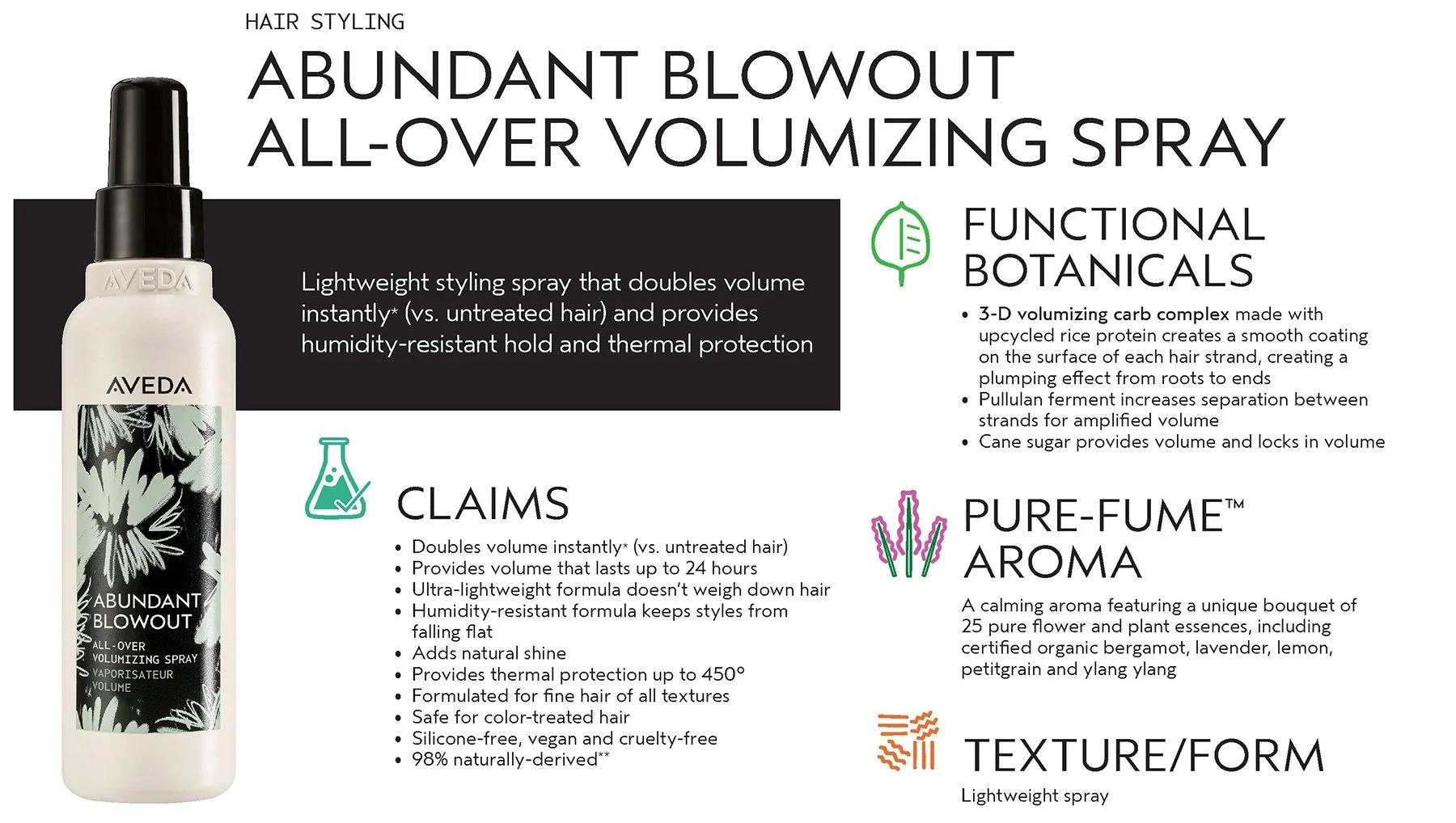 HAIR STYLING

ABUNDANT BLOWOUT ALL-OVER VOLUMIZING SPRAY

AVEDA

AVEDA

ABUNDANT BLOWOUT

ALL-OVER VOLUMIZING SPRAY

VAPORISATEUR VOLUME

Lightweight styling spray that doubles volume instantly* (vs. untreated hair) and provides humidity-resistant hold and thermal protection

CLAIMS

• Doubles volume instantly* (vs. untreated hair)
• Provides volume that lasts up to 24 hours
• Ultra-lightweight formula doesn't weigh down hair
• Humidity-resistant formula keeps styles from falling flat
• Adds natural shine
• Provides thermal protection up to 450°
• Formulated for fine hair of all textures
• Safe for color-treated hair
• Silicone-free, vegan and cruelty-free
• 98% naturally-derived**

FUNCTIONAL BOTANICALS

• 3-D volumizing carb complex made with upcycled rice protein creates a smooth coating on the surface of each hair strand, creating a plumping effect from roots to ends
• Pullulan ferment increases separation between strands for amplified volume
• Cane sugar provides volume and locks in volume

PURE-FUME™ AROMA

A calming aroma featuring a unique bouquet of 25 pure flower and plant essences, including certified organic bergamot, lavender, lemon, petitgrain and ylang ylang

TEXTURE/FORM

Lightweight spray